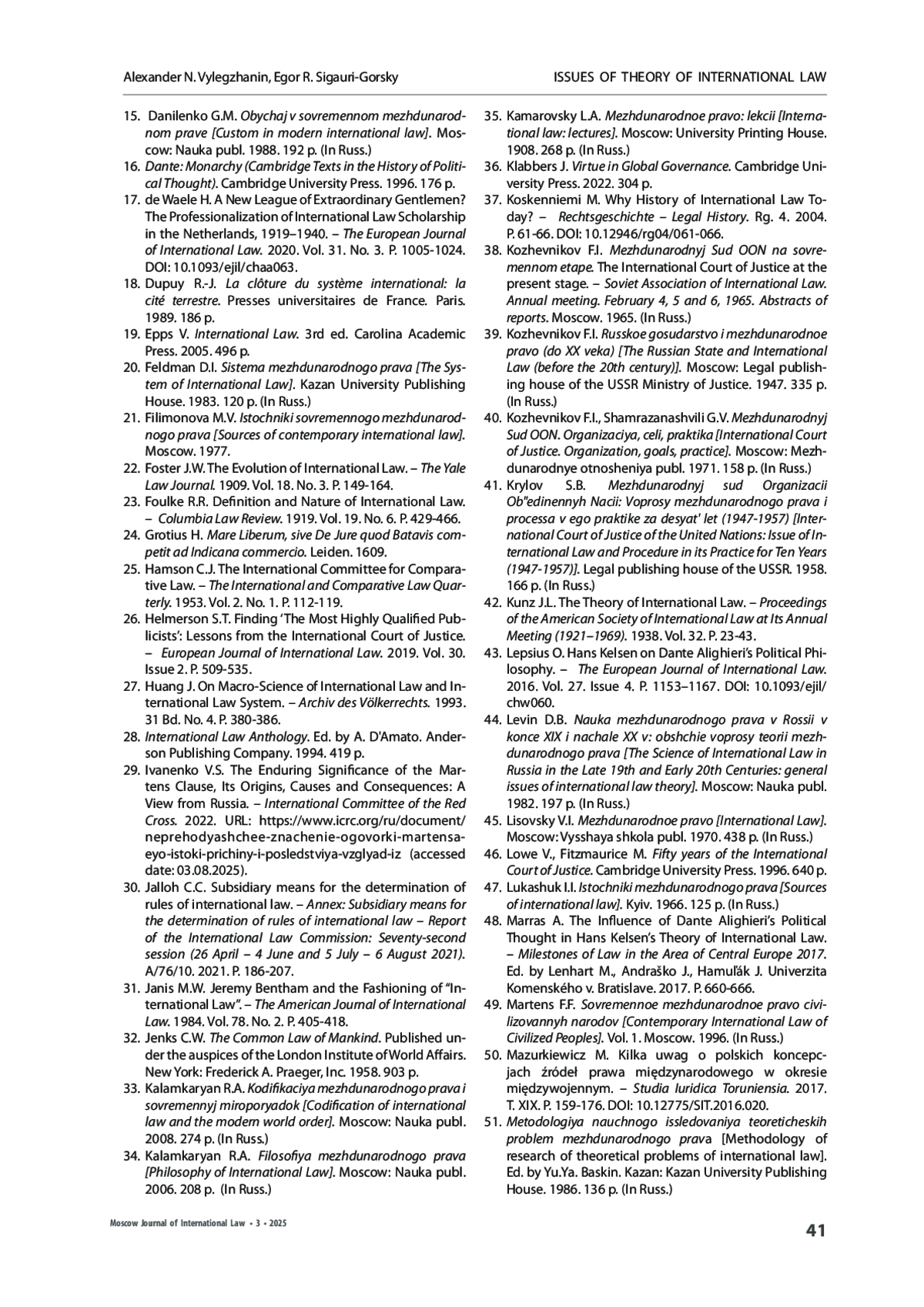 Alexander N. Vylegzhanin, Egor R. Sigauri-Gorsky

ISSUES OF THEORY OF INTERNATIONAL LAW

15. Danilenko G.M. Obychaj v sovremennom mezhdunarodnom prave [Custom in modern international law]. Moscow: Nauka publ. 1988. 192 p. (In Russ.)

16. Dante: Monarchy (Cambridge Texts in the History of Political Thought). Cambridge University Press. 1996. 176 p.

17. de Waele H. A New League of Extraordinary Gentlemen? The Professionalization of International Law Scholarship in the Netherlands, 1919–1940. – The European Journal of International Law. 2020. Vol. 31. No. 3. P. 1005-1024. DOI: 10.1093/ejil/chaa063.

18. Dupuy R.-J. La clôture du système international: la cité terrestre. Presses universitaires de France. Paris. 1989. 186 p.

19. Epps V. International Law. 3rd ed. Carolina Academic Press. 2005. 496 p.

20. Feldman D.I. Sistema mezhdunarodnogo prava [The System of International Law]. Kazan University Publishing House. 1983. 120 p. (In Russ.)

21. Filimonova M.V. Istochniki sovremennogo mezhdunarodnogo prava [Sources of contemporary international law]. Moscow. 1977.

22. Foster J.W. The Evolution of International Law. – The Yale Law Journal. 1909. Vol. 18. No. 3. P. 149-164.

23. Foulke R.R. Definition and Nature of International Law. – Columbia Law Review. 1919. Vol. 19. No. 6. P. 429-466.

24. Grotius H. Mare Liberum, sive De Jure quod Batavis competit ad Indicana commercio. Leiden. 1609.

25. Hamson C.J. The International Committee for Comparative Law. – The International and Comparative Law Quarterly. 1953. Vol. 2. No. 1. P. 112-119.

26. Helmerson S.T. Finding 'The Most Highly Qualified Publicists': Lessons from the International Court of Justice. – European Journal of International Law. 2019. Vol. 30. Issue 2. P. 509-535.

27. Huang J. On Macro-Science of International Law and International Law System. – Archiv des Völkerrechts. 1993. 31 Bd. No. 4. P. 380-386.

28. International Law Anthology. Ed. by A. D'Amato. Anderson Publishing Company. 1994. 419 p.

29. Ivanenko V.S. The Enduring Significance of the Martens Clause, Its Origins, Causes and Consequences: A View from Russia. – International Committee of the Red Cross. 2022. URL: https://www.icrc.org/ru/document/neprehodyashchee-znachenie-ogovorki-martensa-eyo-istoki-prichiny-i-posledstviya-vzglyad-iz (accessed date: 03.08.2025).

30. Jalloh C.C. Subsidiary means for the determination of rules of international law. – Annex: Subsidiary means for the determination of rules of international law – Report of the International Law Commission: Seventy-second session (26 April – 4 June and 5 July – 6 August 2021). A/76/10. 2021. P. 186-207.

31. Janis M.W. Jeremy Bentham and the Fashioning of "International Law". – The American Journal of International Law. 1984. Vol. 78. No. 2. P. 405-418.

32. Jenks C.W. The Common Law of Mankind. Published under the auspices of the London Institute of World Affairs. New York: Frederick A. Praeger, Inc. 1958. 903 p.

33. Kalamkaryan R.A. Kodifikaciya mezhdunarodnogo prava i sovremennyj miroporyadok [Codification of international law and the modern world order]. Moscow: Nauka publ. 2008. 274 p. (In Russ.)

34. Kalamkaryan R.A. Filosofiya mezhdunarodnogo prava [Philosophy of International Law]. Moscow: Nauka publ. 2006. 208 p. (In Russ.)

35. Kamarovsky L.A. Mezhdunarodnoe pravo: lekcii [International law: lectures]. Moscow: University Printing House. 1908. 268 p. (In Russ.)

36. Klabbers J. Virtue in Global Governance. Cambridge University Press. 2022. 304 p.

37. Koskenniemi M. Why History of International Law Today? – Rechtsgeschichte – Legal History. Rg. 4. 2004. P. 61-66. DOI: 10.12946/rg04/061-066.

38. Kozhevnikov F.I. Mezhdunarodnyj Sud OON na sovremennom etape. The International Court of Justice at the present stage. – Soviet Association of International Law. Annual meeting. February 4, 5 and 6, 1965. Abstracts of reports. Moscow. 1965. (In Russ.)

39. Kozhevnikov F.I. Russkoe gosudarstvo i mezhdunarodnoe pravo (do XX veka) [The Russian State and International Law (before the 20th century)]. Moscow: Legal publishing house of the USSR Ministry of Justice. 1947. 335 p. (In Russ.)

40. Kozhevnikov F.I., Shamrazanashvili G.V. Mezhdunarodnyj Sud OON. Organizaciya, celi, praktika [International Court of Justice. Organization, goals, practice]. Moscow: Mezhdunarodnye otnosheniya publ. 1971. 158 p. (In Russ.)

41. Krylov S.B. Mezhdunarodnyj sud Organizacii Ob"edinennyh Nacii: Voprosy mezhdunarodnogo prava i processa v ego praktike za desyat' let (1947-1957) [International Court of Justice of the United Nations: Issue of International Law and Procedure in its Practice for Ten Years (1947-1957)]. Legal publishing house of the USSR. 1958. 166 p. (In Russ.)

42. Kunz J.L. The Theory of International Law. – Proceedings of the American Society of International Law at Its Annual Meeting (1921–1969). 1938. Vol. 32. P. 23-43.

43. Lepsius O. Hans Kelsen on Dante Alighieri's Political Philosophy. – The European Journal of International Law. 2016. Vol. 27. Issue 4. P. 1153–1167. DOI: 10.1093/ejil/chw060.

44. Levin D.B. Nauka mezhdunarodnogo prava v Rossii v konce XIX i nachale XX v: obshchie voprosy teorii mezhdunarodnogo prava [The Science of International Law in Russia in the Late 19th and Early 20th Centuries: general issues of international law theory]. Moscow: Nauka publ. 1982. 197 p. (In Russ.)

45. Lisovsky V.I. Mezhdunarodnoe pravo [International Law]. Moscow: Vysshaya shkola publ. 1970. 438 p. (In Russ.)

46. Lowe V., Fitzmaurice M. Fifty years of the International Court of Justice. Cambridge University Press. 1996. 640 p.

47. Lukashuk I.I. Istochniki mezhdunarodnogo prava [Sources of international law]. Kyiv. 1966. 125 p. (In Russ.)

48. Marras A. The Influence of Dante Alighieri's Political Thought in Hans Kelsen's Theory of International Law. – Milestones of Law in the Area of Central Europe 2017. Ed. by Lenhart M., Andraško J., Hamuľák J. Univerzita Komenského v. Bratislave. 2017. P. 660-666.

49. Martens F.F. Sovremennoe mezhdunarodnoe pravo civilizovannyh narodov [Contemporary International Law of Civilized Peoples]. Vol. 1. Moscow. 1996. (In Russ.)

50. Mazurkiewicz M. Kilka uwag o polskich koncepcjach źródeł prawa międzynarodowego w okresie międzywojennym. – Studia Iuridica Toruniensia. 2017. T. XIX. P. 159-176. DOI: 10.12775/SIT.2016.020.

51. Metodologiya nauchnogo issledovaniya teoreticheskih problem mezhdunarodnogo prava [Methodology of research of theoretical problems of international law]. Ed. by Yu.Ya. Baskin. Kazan: Kazan University Publishing House. 1986. 136 p. (In Russ.)

Moscow Journal of International Law • 3 • 2025

41